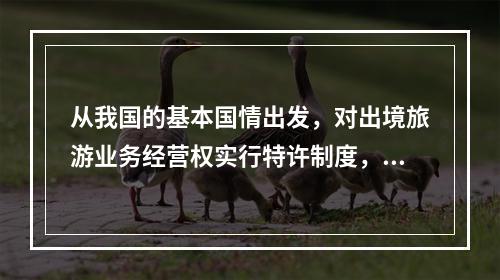 从我国的基本国情出发，对出境旅游业务经营权实行特许制度，...